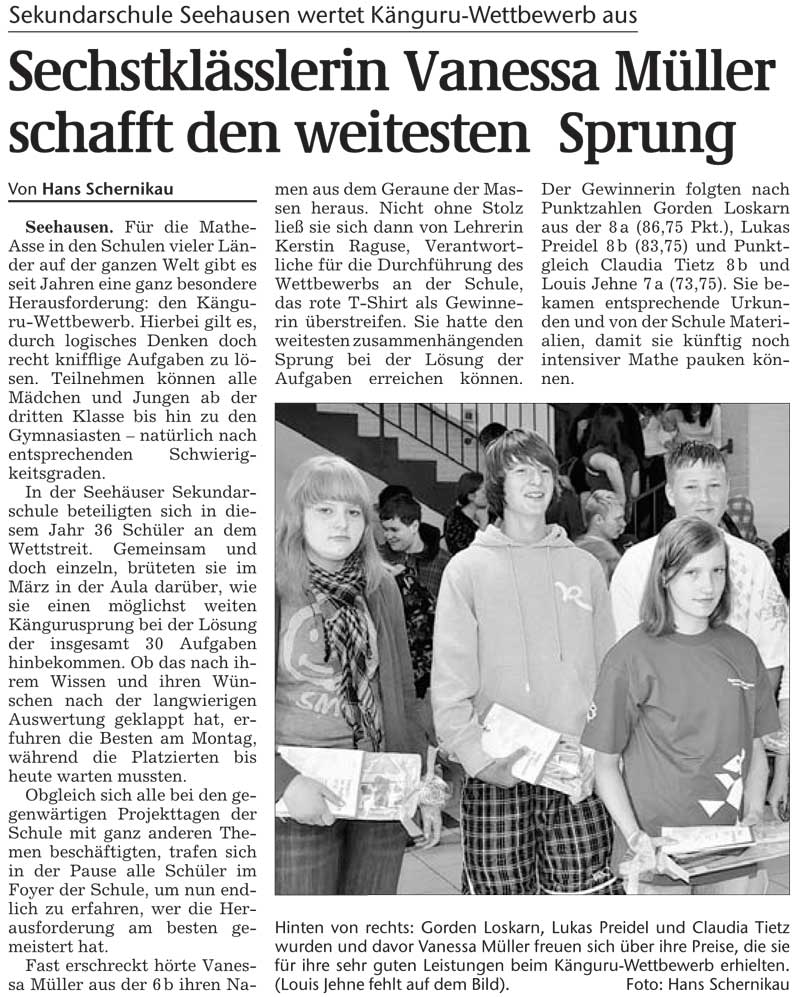 Sekundarschule Seehausen wertet Känguru-Wettbewerb aus

Sechstklässlerin Vanessa Müller schafft den weitesten Sprung

Von Hans Schernikau

Seehausen. Für die Mathe-Asse in den Schulen vieler Länder auf der ganzen Welt gibt es seit Jahren eine ganz besondere Herausforderung: den Känguru-Wettbewerb. Hierbei gilt es, durch logisches Denken doch recht knifflige Aufgaben zu lösen. Teilnehmen können alle Mädchen und Jungen ab der dritten Klasse bis hin zu den Gymnasiasten – natürlich nach entsprechenden Schwierigkeitsgraden.

In der Seehäuser Sekundarschule beteiligten sich in diesem Jahr 36 Schüler an dem Wettstreit. Gemeinsam und doch einzeln, brüteten sie im März in der Aula darüber, wie sie einen möglichst weiten Kängurusprung bei der Lösung der insgesamt 30 Aufgaben hinbekommen. Ob das nach ihrem Wissen und ihren Wünschen nach der langwierigen Auswertung geklappt hat, erfuhren die Besten am Montag, während die Platzierten bis heute warten mussten.

Obgleich sich alle bei den gegenwärtigen Projekttagen der Schule mit ganz anderen Themen beschäftigten, trafen sich in der Pause alle Schüler im Foyer der Schule, um nun endlich zu erfahren, wer die Herausforderung am besten gemeistert hat.

Fast erschreckt hörte Vanessa Müller aus der 6 b ihren Namen aus dem Geraune der Massen heraus. Nicht ohne Stolz ließ sie sich dann von Lehrerin Kerstin Raguse, Verantwortliche für die Durchführung des Wettbewerbs an der Schule, das rote T-Shirt als Gewinnerin überstreifen. Sie hatte den weitesten zusammenhängenden Sprung bei der Lösung der Aufgaben erreichen können.

Der Gewinnerin folgten nach Punktzahlen Gorden Loskarn aus der 8 a (86,75 Pkt.), Lukas Preidel 8 b (83,75) und Punktgleich Claudia Tietz 8 b und Louis Jehne 7 a (73,75). Sie bekamen entsprechende Urkunden und von der Schule Materialien, damit sie künftig noch intensiver Mathe pauken können.

Hinten von rechts: Gorden Loskarn, Lukas Preidel und Claudia Tietz wurden und davor Vanessa Müller freuen sich über ihre Preise, die sie für ihre sehr guten Leistungen beim Känguru-Wettbewerb erhielten. (Louis Jehne fehlt auf dem Bild). Foto: Hans Schernikau